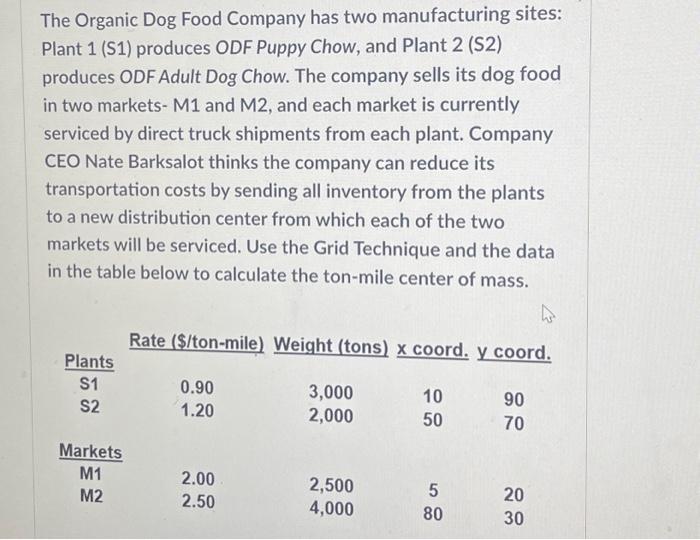 The Organic Dog Food Company has two manufacturing sites: Plant 1 (S1) produces ODF Puppy Chow, and Plant 2 (S2) produces ODF Adult Dog Chow. The company sells its dog food in two markets- M1 and M2, and each market is currently serviced by direct truck shipments from each plant. Company CEO Nate Barksalot thinks the company can reduce its transportation costs by sending all inventory from the plants to a new distribution center from which each of the two markets will be serviced. Use the Grid Technique and the data in the table below to calculate the ton-mile center of mass.

| | Rate ($/ton-mile) | Weight (tons) | x coord. | y coord. |
|---|---|---|---|---|
| Plants | | | | |
| S1 | 0.90 | 3,000 | 10 | 90 |
| S2 | 1.20 | 2,000 | 50 | 70 |
| Markets | | | | |
| M1 | 2.00 | 2,500 | 5 | 20 |
| M2 | 2.50 | 4,000 | 80 | 30 |